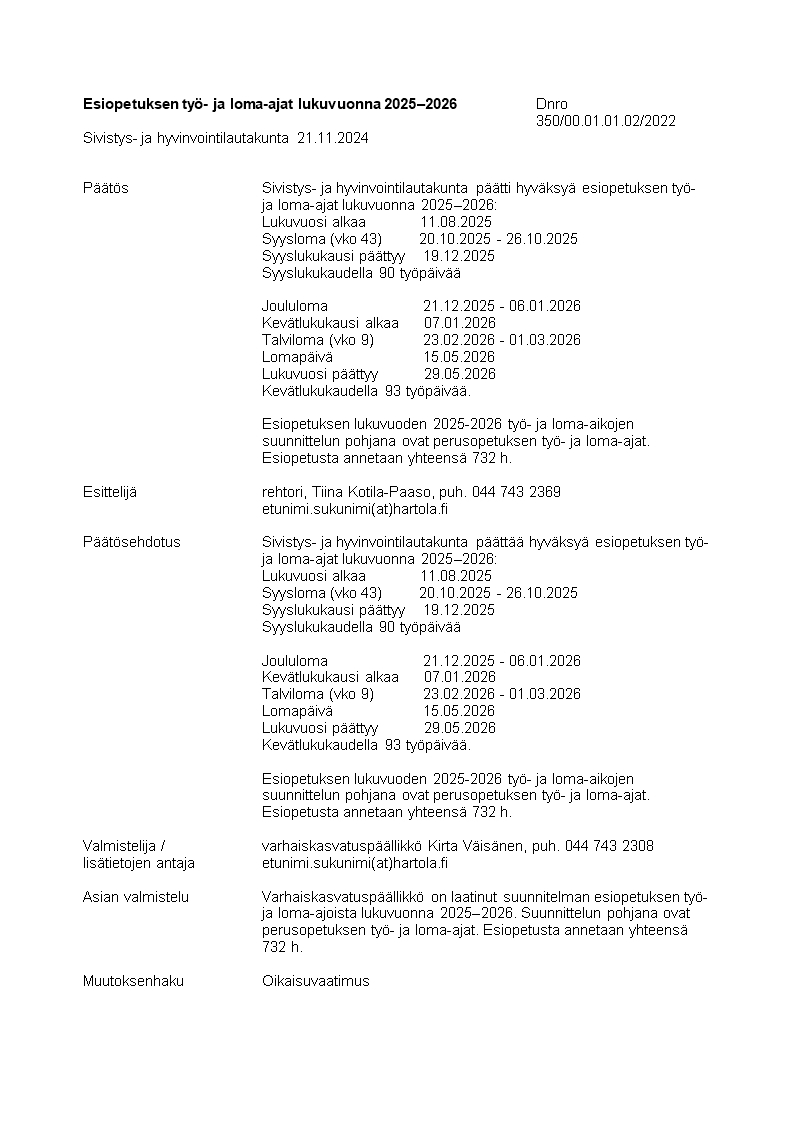 **Esiopetuksen työ- ja loma-ajat lukuvuonna 2025–2026**

Dnro
350/00.01.01.02/2022

Sivistys- ja hyvinvointilautakunta 21.11.2024

Päätös

Sivistys- ja hyvinvointilautakunta päätti hyväksyä esiopetuksen työ- ja loma-ajat lukuvuonna 2025–2026:
Lukuvuosi alkaa 11.08.2025
Syysloma (vko 43) 20.10.2025 - 26.10.2025
Syyslukukausi päättyy 19.12.2025
Syyslukukaudella 90 työpäivää

Joululoma 21.12.2025 - 06.01.2026
Kevätlukukausi alkaa 07.01.2026
Talviloma (vko 9) 23.02.2026 - 01.03.2026
Lomapäivä 15.05.2026
Lukuvuosi päättyy 29.05.2026
Kevätlukukaudella 93 työpäivää.

Esiopetuksen lukuvuoden 2025-2026 työ- ja loma-aikojen suunnittelun pohjana ovat perusopetuksen työ- ja loma-ajat. Esiopetusta annetaan yhteensä 732 h.

Esittelijä

rehtori, Tiina Kotila-Paaso, puh. 044 743 2369
etunimi.sukunimi(at)hartola.fi

Päätösehdotus

Sivistys- ja hyvinvointilautakunta päättää hyväksyä esiopetuksen työ- ja loma-ajat lukuvuonna 2025–2026:
Lukuvuosi alkaa 11.08.2025
Syysloma (vko 43) 20.10.2025 - 26.10.2025
Syyslukukausi päättyy 19.12.2025
Syyslukukaudella 90 työpäivää

Joululoma 21.12.2025 - 06.01.2026
Kevätlukukausi alkaa 07.01.2026
Talviloma (vko 9) 23.02.2026 - 01.03.2026
Lomapäivä 15.05.2026
Lukuvuosi päättyy 29.05.2026
Kevätlukukaudella 93 työpäivää.

Esiopetuksen lukuvuoden 2025-2026 työ- ja loma-aikojen suunnittelun pohjana ovat perusopetuksen työ- ja loma-ajat. Esiopetusta annetaan yhteensä 732 h.

Valmistelija / lisätietojen antaja

varhaiskasvatuspäällikkö Kirta Väisänen, puh. 044 743 2308
etunimi.sukunimi(at)hartola.fi

Asian valmistelu

Varhaiskasvatuspäällikkö on laatinut suunnitelman esiopetuksen työ- ja loma-ajoista lukuvuonna 2025–2026. Suunnittelun pohjana ovat perusopetuksen työ- ja loma-ajat. Esiopetusta annetaan yhteensä 732 h.

Muutoksenhaku

Oikaisuvaatimus